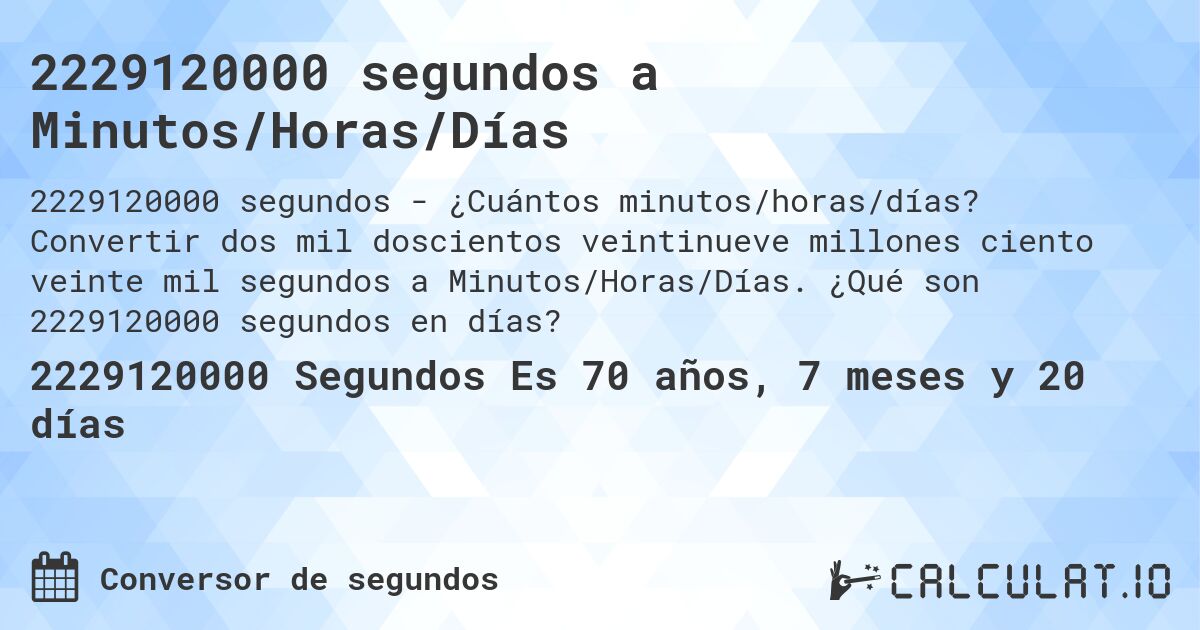 2229120000 segundos a Minutos/Horas/Días

2229120000 segundos - ¿Cuántos minutos/horas/días? Convertir dos mil doscientos veintinueve millones ciento veinte mil segundos a Minutos/Horas/Días. ¿Qué son 2229120000 segundos en días?

2229120000 Segundos Es 70 años, 7 meses y 20 días

Conversor de segundos

CALCULAT.IO